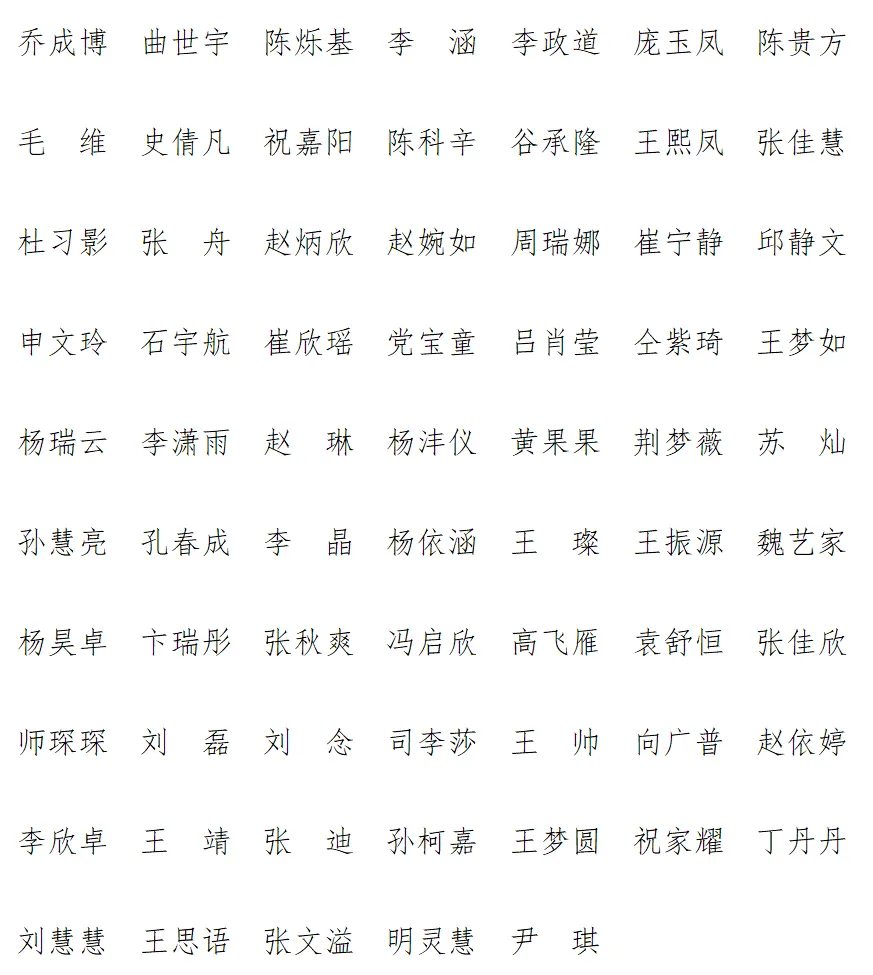 乔成博　曲世宇　陈烁基　李　涵　李政道　庞玉凤　陈贵方

毛　维　史倩凡　祝嘉阳　陈科辛　谷承隆　王熙凤　张佳慧

杜习影　张　舟　赵炳欣　赵婉如　周瑞娜　崔宁静　邱静文

申文玲　石宇航　崔欣瑶　党宝童　吕肖莹　仝紫琦　王梦如

杨瑞云　李潇雨　赵　琳　杨沣仪　黄果果　荆梦薇　苏　灿

孙慧亮　孔春成　李　晶　杨依涵　王　璨　王振源　魏艺家

杨昊卓　卞瑞彤　张秋爽　冯启欣　高飞雁　袁舒恒　张佳欣

师琛琛　刘　磊　刘　念　司李莎　王　帅　向广普　赵依婷

李欣卓　王　靖　张　迪　孙柯嘉　王梦圆　祝家耀　丁丹丹

刘慧慧　王思语　张文溢　明灵慧　尹　琪